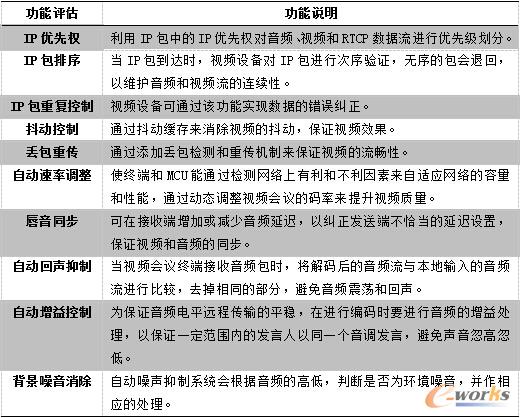 | 功能评估 | 功能说明 |
|---|---|
| IP 优先权 | 利用 IP 包中的 IP 优先权对音频、视频和 RTCP 数据流进行优先级划分。 |
| IP 包排序 | 当 IP 包到达时，视频设备对 IP 包进行次序验证，无序的包会退回，以维护音频和视频流的连续性。 |
| IP 包重复控制 | 视频设备可通过该功能实现数据的错误纠正。 |
| 抖动控制 | 通过抖动缓存来消除视频的抖动，保证视频效果。 |
| 丢包重传 | 通过添加丢包检测和重传机制来保证视频的流畅性。 |
| 自动速率调整 | 使终端和 MCU 能通过检测网络上有利和不利因素来自适应网络的容量和性能，通过动态调整视频会议的码率来提升视频质量。 |
| 唇音同步 | 可在接收端增加或减少音频延迟，以纠正发送端不恰当的延迟设置，保证视频和音频的同步。 |
| 自动回声抑制 | 当视频会议终端接收音频包时，将解码后的音频流与本地输入的音频流进行比较，去掉相同的部分，避免音频震荡和回声。 |
| 自动增益控制 | 为保证音频电平远程传输的平稳，在进行编码时要进行音频的增益处理，以保证一定范围内的发言人以同一个音调发言，避免声音忽高忽低。 |
| 背景噪音消除 | 自动噪声抑制系统会根据音频的高低，判断是否为环境噪音，并作相应的处理。 |

e-works